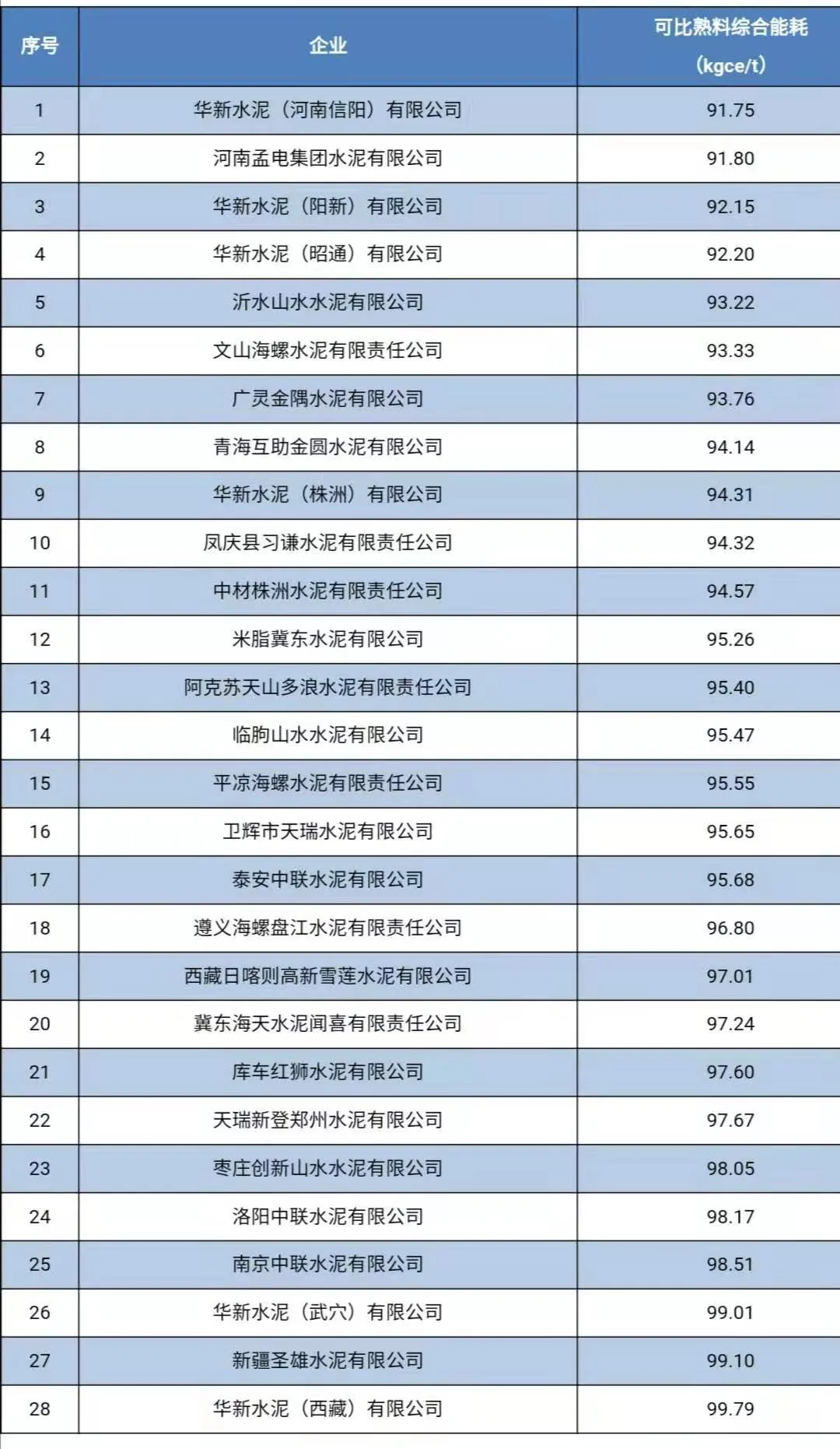 | 序号 | 企业 | 可比熟料综合能耗（kgce/t） |
|---|---|---|
| 1 | 华新水泥（河南信阳）有限公司 | 91.75 |
| 2 | 河南孟电集团水泥有限公司 | 91.80 |
| 3 | 华新水泥（阳新）有限公司 | 92.15 |
| 4 | 华新水泥（昭通）有限公司 | 92.20 |
| 5 | 沂水山水水泥有限公司 | 93.22 |
| 6 | 文山海螺水泥有限责任公司 | 93.33 |
| 7 | 广灵金隅水泥有限公司 | 93.76 |
| 8 | 青海互助金圆水泥有限公司 | 94.14 |
| 9 | 华新水泥（株洲）有限公司 | 94.31 |
| 10 | 凤庆县习谦水泥有限责任公司 | 94.32 |
| 11 | 中材株洲水泥有限责任公司 | 94.57 |
| 12 | 米脂冀东水泥有限公司 | 95.26 |
| 13 | 阿克苏天山多浪水泥有限责任公司 | 95.40 |
| 14 | 临朐山水水泥有限公司 | 95.47 |
| 15 | 平凉海螺水泥有限责任公司 | 95.55 |
| 16 | 卫辉市天瑞水泥有限公司 | 95.65 |
| 17 | 泰安中联水泥有限公司 | 95.68 |
| 18 | 遵义海螺盘江水泥有限责任公司 | 96.80 |
| 19 | 西藏日喀则高新雪莲水泥有限公司 | 97.01 |
| 20 | 冀东海天水泥闻喜有限责任公司 | 97.24 |
| 21 | 库车红狮水泥有限公司 | 97.60 |
| 22 | 天瑞新登郑州水泥有限公司 | 97.67 |
| 23 | 枣庄创新山水水泥有限公司 | 98.05 |
| 24 | 洛阳中联水泥有限公司 | 98.17 |
| 25 | 南京中联水泥有限公司 | 98.51 |
| 26 | 华新水泥（武穴）有限公司 | 99.01 |
| 27 | 新疆圣雄水泥有限公司 | 99.10 |
| 28 | 华新水泥（西藏）有限公司 | 99.79 |